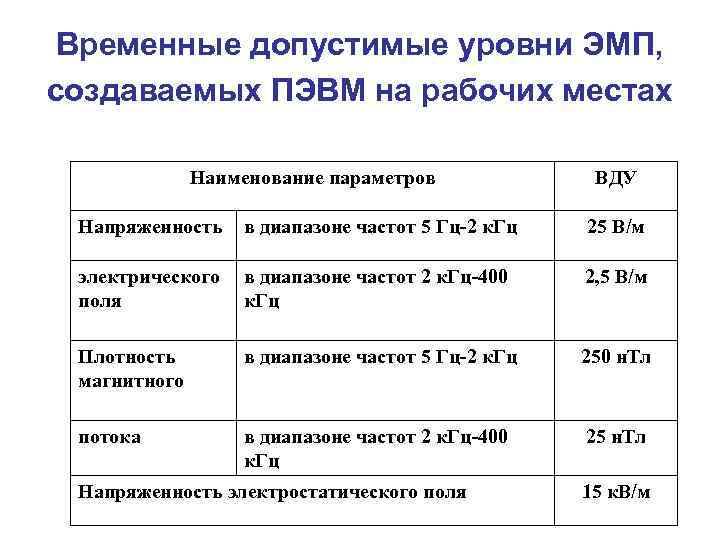 Временные допустимые уровни ЭМП, создаваемых ПЭВМ на рабочих местах

| Наименование параметров | | ВДУ |
|---|---|---|
| Напряженность | в диапазоне частот 5 Гц-2 кГц | 25 В/м |
| электрического поля | в диапазоне частот 2 кГц-400 кГц | 2,5 В/м |
| Плотность магнитного | в диапазоне частот 5 Гц-2 кГц | 250 нТл |
| потока | в диапазоне частот 2 кГц-400 кГц | 25 нТл |
| Напряженность электростатического поля | | 15 кВ/м |